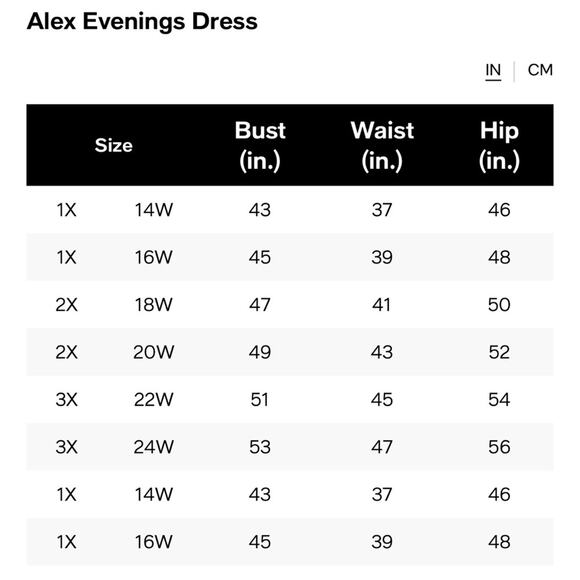 Alex Evenings Dress

IN | CM

| Size | | Bust (in.) | Waist (in.) | Hip (in.) |
|---|---|---|---|---|
| 1X | 14W | 43 | 37 | 46 |
| 1X | 16W | 45 | 39 | 48 |
| 2X | 18W | 47 | 41 | 50 |
| 2X | 20W | 49 | 43 | 52 |
| 3X | 22W | 51 | 45 | 54 |
| 3X | 24W | 53 | 47 | 56 |
| 1X | 14W | 43 | 37 | 46 |
| 1X | 16W | 45 | 39 | 48 |